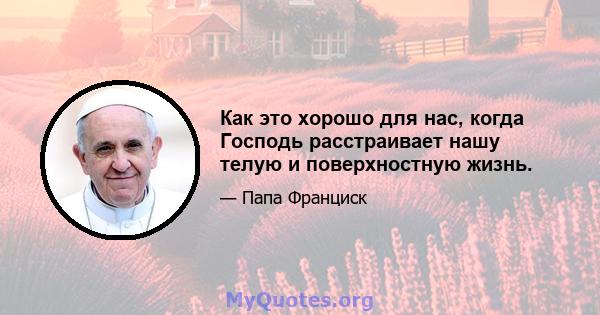 Как это хорошо для нас, когда Господь расстраивает нашу телую и поверхностную жизнь.

— Папа Франциск

MyQuotes.org